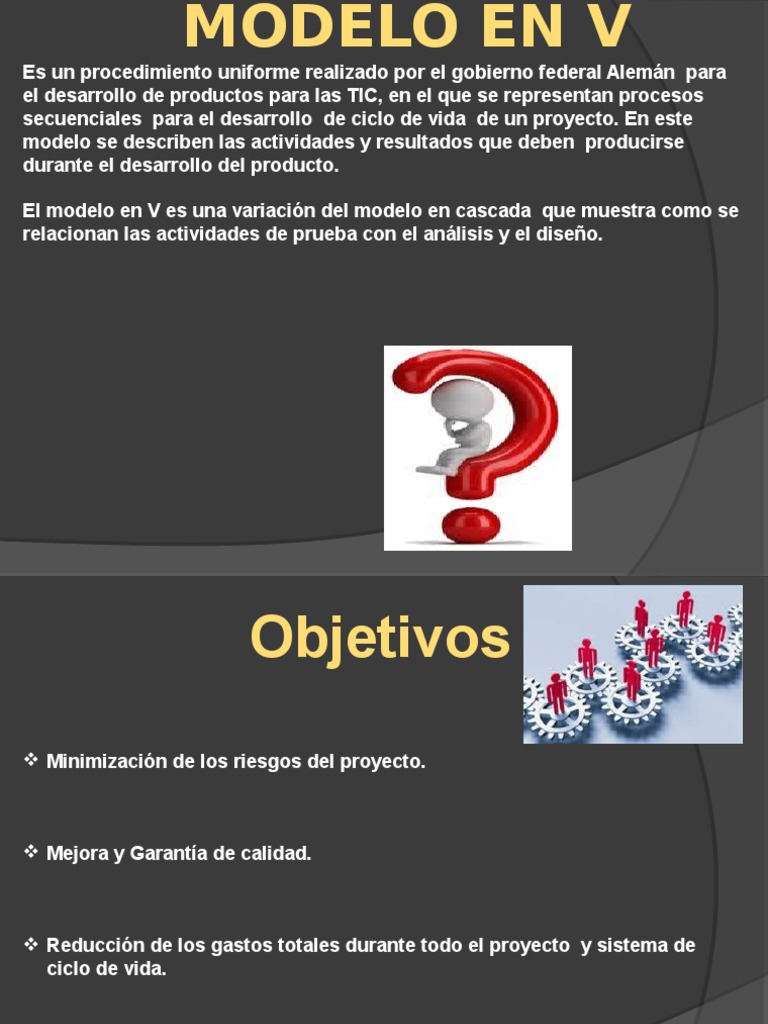 MODELO EN V

Es un procedimiento uniforme realizado por el gobierno federal Alemán para el desarrollo de productos para las TIC, en el que se representan procesos secuenciales para el desarrollo de ciclo de vida de un proyecto. En este modelo se describen las actividades y resultados que deben producirse durante el desarrollo del producto.

El modelo en V es una variación del modelo en cascada que muestra como se relacionan las actividades de prueba con el análisis y el diseño.

Objetivos

❖ Minimización de los riesgos del proyecto.

❖ Mejora y Garantía de calidad.

❖ Reducción de los gastos totales durante todo el proyecto y sistema de ciclo de vida.